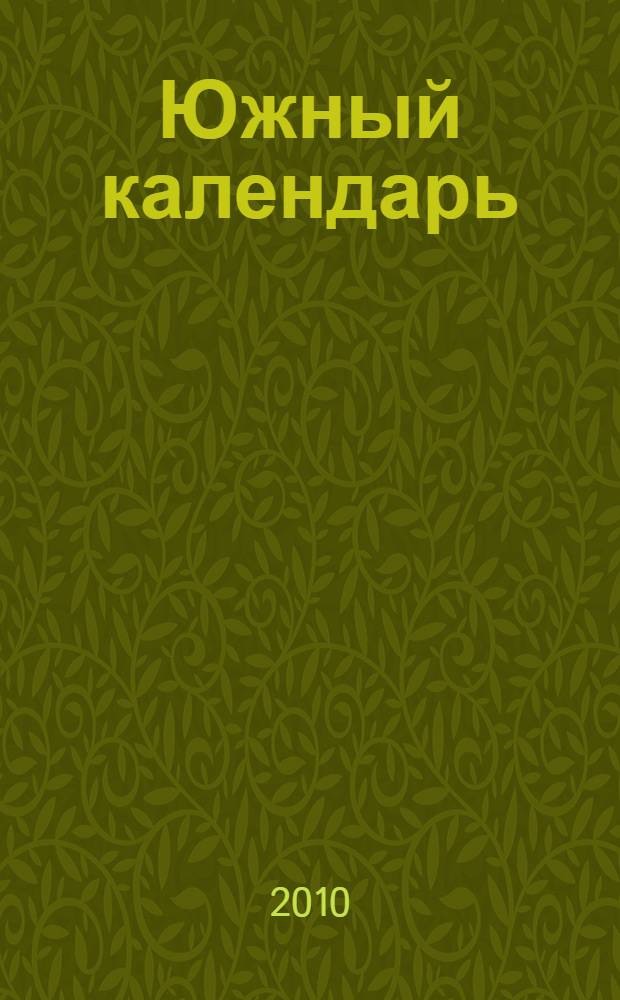 Южный календарь

2010